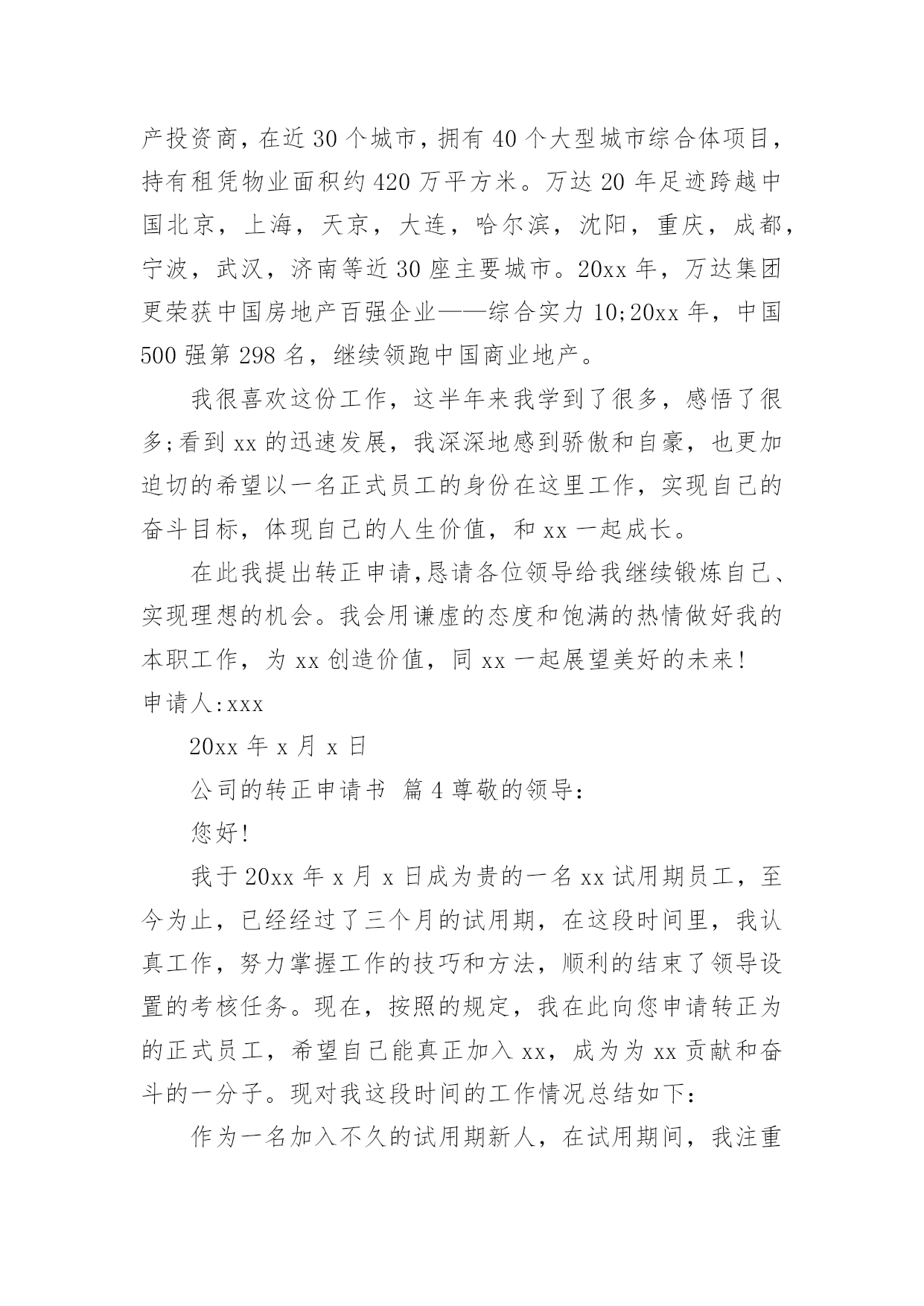 产投资商，在近 30 个城市，拥有 40 个大型城市综合体项目，持有租凭物业面积约 420 万平方米。万达 20 年足迹跨越中国北京，上海，天京，大连，哈尔滨，沈阳，重庆，成都，宁波，武汉，济南等近 30 座主要城市。20xx 年，万达集团更荣获中国房地产百强企业——综合实力 10;20xx 年，中国 500 强第 298 名，继续领跑中国商业地产。

我很喜欢这份工作，这半年来我学到了很多，感悟了很多;看到 xx 的迅速发展，我深深地感到骄傲和自豪，也更加迫切的希望以一名正式员工的身份在这里工作，实现自己的奋斗目标，体现自己的人生价值，和 xx 一起成长。

在此我提出转正申请,恳请各位领导给我继续锻炼自己、实现理想的机会。我会用谦虚的态度和饱满的热情做好我的本职工作，为 xx 创造价值，同 xx 一起展望美好的未来!

申请人:xxx

20xx 年 x 月 x 日

公司的转正申请书 篇 4 尊敬的领导:

您好!

我于 20xx 年 x 月 x 日成为贵的一名 xx 试用期员工，至今为止，已经经过了三个月的试用期，在这段时间里，我认真工作，努力掌握工作的技巧和方法，顺利的结束了领导设置的考核任务。现在，按照的规定，我在此向您申请转正为的正式员工，希望自己能真正加入 xx，成为为 xx 贡献和奋斗的一分子。现对我这段时间的工作情况总结如下:

作为一名加入不久的试用期新人，在试用期间，我注重